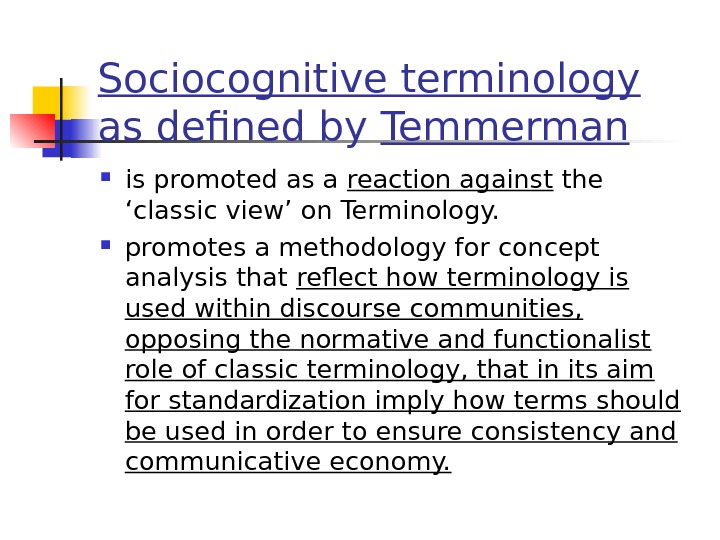 Sociocognitive terminology as defined by Temmerman

• is promoted as a reaction against the 'classic view' on Terminology.

• promotes a methodology for concept analysis that reflect how terminology is used within discourse communities, opposing the normative and functionalist role of classic terminology, that in its aim for standardization imply how terms should be used in order to ensure consistency and communicative economy.